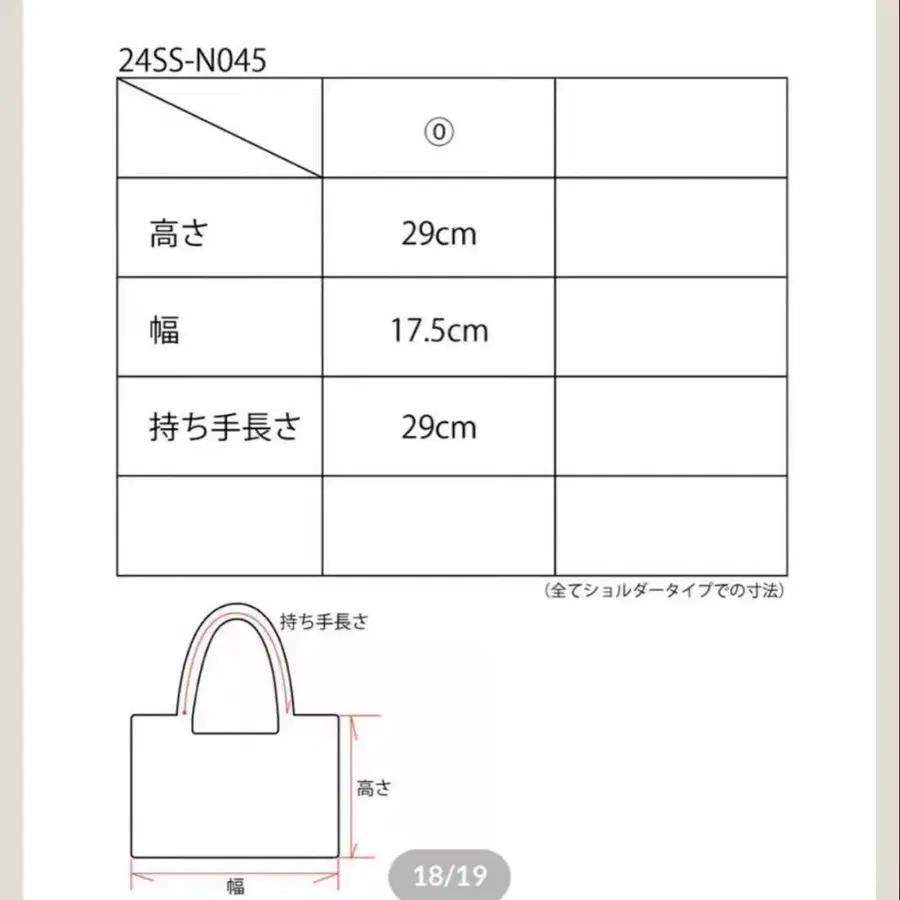 24SS-N045

| | ⓪ | |
|---|---|---|
| 高さ | 29cm | |
| 幅 | 17.5cm | |
| 持ち手長さ | 29cm | |
| | | |

(全てショルダータイプでの寸法)

持ち手長さ

高さ

幅

18/19